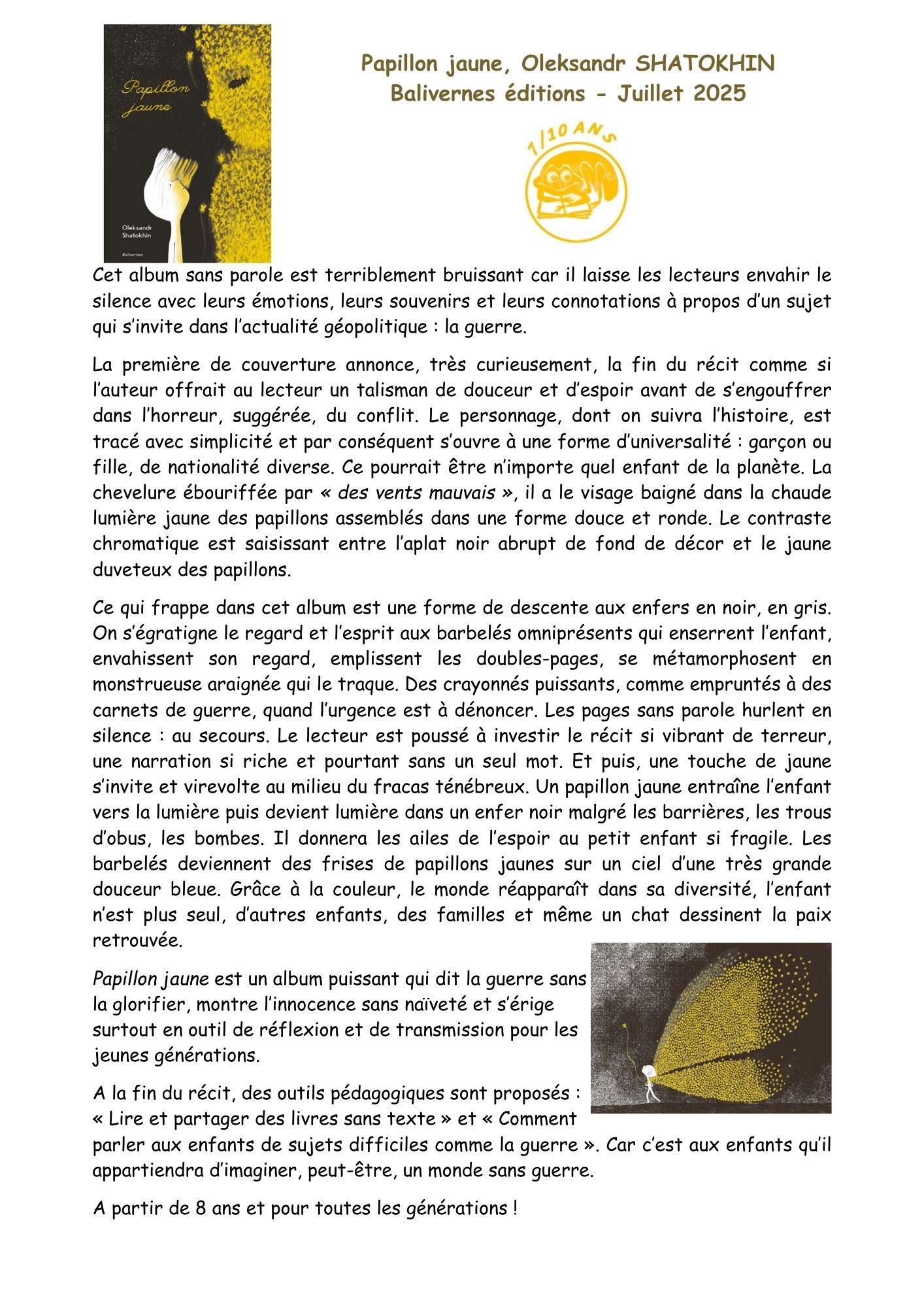 Papillon jaune

Oleksandr Shatokhin

Balivernes

Papillon jaune, Oleksandr SHATOKHIN
Balivernes éditions - Juillet 2025

1/10 ANS

Cet album sans parole est terriblement bruissant car il laisse les lecteurs envahir le silence avec leurs émotions, leurs souvenirs et leurs connotations à propos d'un sujet qui s'invite dans l'actualité géopolitique : la guerre.

La première de couverture annonce, très curieusement, la fin du récit comme si l'auteur offrait au lecteur un talisman de douceur et d'espoir avant de s'engouffrer dans l'horreur, suggérée, du conflit. Le personnage, dont on suivra l'histoire, est tracé avec simplicité et par conséquent s'ouvre à une forme d'universalité : garçon ou fille, de nationalité diverse. Ce pourrait être n'importe quel enfant de la planète. La chevelure ébouriffée par « des vents mauvais », il a le visage baigné dans la chaude lumière jaune des papillons assemblés dans une forme douce et ronde. Le contraste chromatique est saisissant entre l'aplat noir abrupt de fond de décor et le jaune duveteux des papillons.

Ce qui frappe dans cet album est une forme de descente aux enfers en noir, en gris. On s'égratigne le regard et l'esprit aux barbelés omniprésents qui enserrent l'enfant, envahissent son regard, emplissent les doubles-pages, se métamorphosent en monstrueuse araignée qui le traque. Des crayonnés puissants, comme empruntés à des carnets de guerre, quand l'urgence est à dénoncer. Les pages sans parole hurlent en silence : au secours. Le lecteur est poussé à investir le récit si vibrant de terreur, une narration si riche et pourtant sans un seul mot. Et puis, une touche de jaune s'invite et virevolte au milieu du fracas ténébreux. Un papillon jaune entraîne l'enfant vers la lumière puis devient lumière dans un enfer noir malgré les barrières, les trous d'obus, les bombes. Il donnera les ailes de l'espoir au petit enfant si fragile. Les barbelés deviennent des frises de papillons jaunes sur un ciel d'une très grande douceur bleue. Grâce à la couleur, le monde réapparaît dans sa diversité, l'enfant n'est plus seul, d'autres enfants, des familles et même un chat dessinent la paix retrouvée.

Papillon jaune est un album puissant qui dit la guerre sans la glorifier, montre l'innocence sans naïveté et s'érige surtout en outil de réflexion et de transmission pour les jeunes générations.

A la fin du récit, des outils pédagogiques sont proposés : « Lire et partager des livres sans texte » et « Comment parler aux enfants de sujets difficiles comme la guerre ». Car c'est aux enfants qu'il appartiendra d'imaginer, peut-être, un monde sans guerre.

A partir de 8 ans et pour toutes les générations !